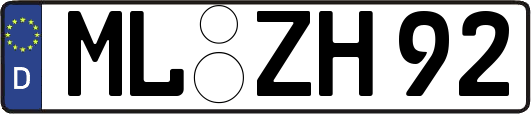 D
ML ZH 92